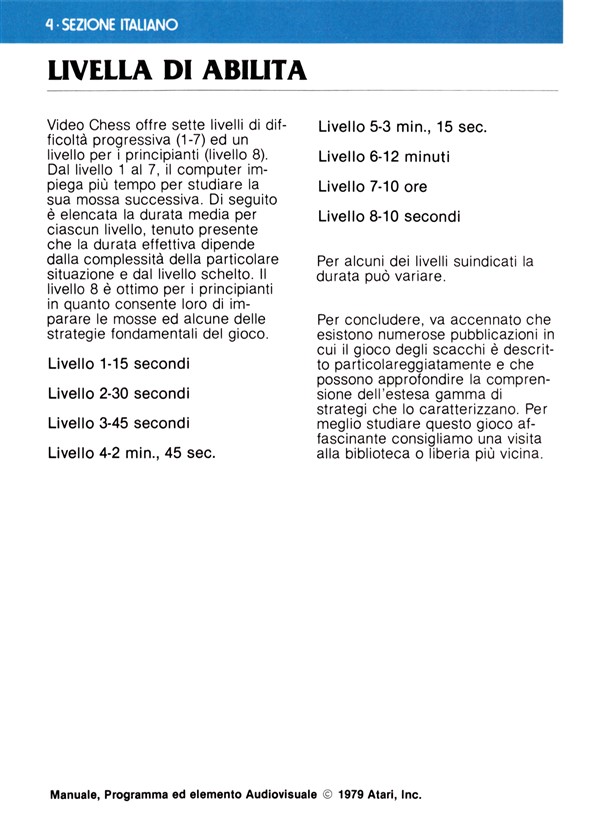 4 · SEZIONE ITALIANO

LIVELLA DI ABILITA

Video Chess offre sette livelli di difficoltà progressiva (1-7) ed un livello per i principianti (livello 8). Dal livello 1 al 7, il computer impiega più tempo per studiare la sua mossa successiva. Di seguito è elencata la durata media per ciascun livello, tenuto presente che la durata effettiva dipende dalla complessità della particolare situazione e dal livello schelto. Il livello 8 è ottimo per i principianti in quanto consente loro di imparare le mosse ed alcune delle strategie fondamentali del gioco.

Livello 1-15 secondi

Livello 2-30 secondi

Livello 3-45 secondi

Livello 4-2 min., 45 sec.

Livello 5-3 min., 15 sec.

Livello 6-12 minuti

Livello 7-10 ore

Livello 8-10 secondi

Per alcuni dei livelli suindicati la durata può variare.

Per concludere, va accennato che esistono numerose pubblicazioni in cui il gioco degli scacchi è descritto particolareggiatamente e che possono approfondire la comprensione dell'estesa gamma di strategi che lo caratterizzano. Per meglio studiare questo gioco affascinante consigliamo una visita alla biblioteca o liberia più vicina.

Manuale, Programma ed elemento Audiovisuale © 1979 Atari, Inc.